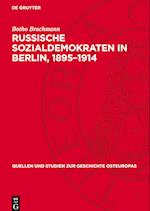 DE GRUYTER

Botho Brachmann

RUSSISCHE SOZIALDEMOKRATEN IN BERLIN, 1895–1914

QUELLEN UND STUDIEN ZUR GESCHICHTE OSTEUROPAS

DE G